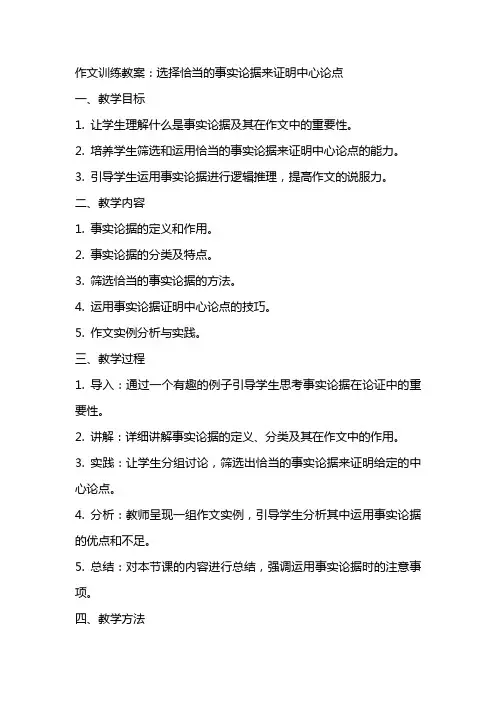 作文训练教案：选择恰当的事实论据来证明中心论点

一、教学目标

1. 让学生理解什么是事实论据及其在作文中的重要性。

2. 培养学生筛选和运用恰当的事实论据来证明中心论点的能力。

3. 引导学生运用事实论据进行逻辑推理，提高作文的说服力。

二、教学内容

1. 事实论据的定义和作用。

2. 事实论据的分类及特点。

3. 筛选恰当的事实论据的方法。

4. 运用事实论据证明中心论点的技巧。

5. 作文实例分析与实践。

三、教学过程

1. 导入：通过一个有趣的例子引导学生思考事实论据在论证中的重要性。

2. 讲解：详细讲解事实论据的定义、分类及其在作文中的作用。

3. 实践：让学生分组讨论，筛选出恰当的事实论据来证明给定的中心论点。

4. 分析：教师呈现一组作文实例，引导学生分析其中运用事实论据的优点和不足。

5. 总结：对本节课的内容进行总结，强调运用事实论据时的注意事项。

四、教学方法